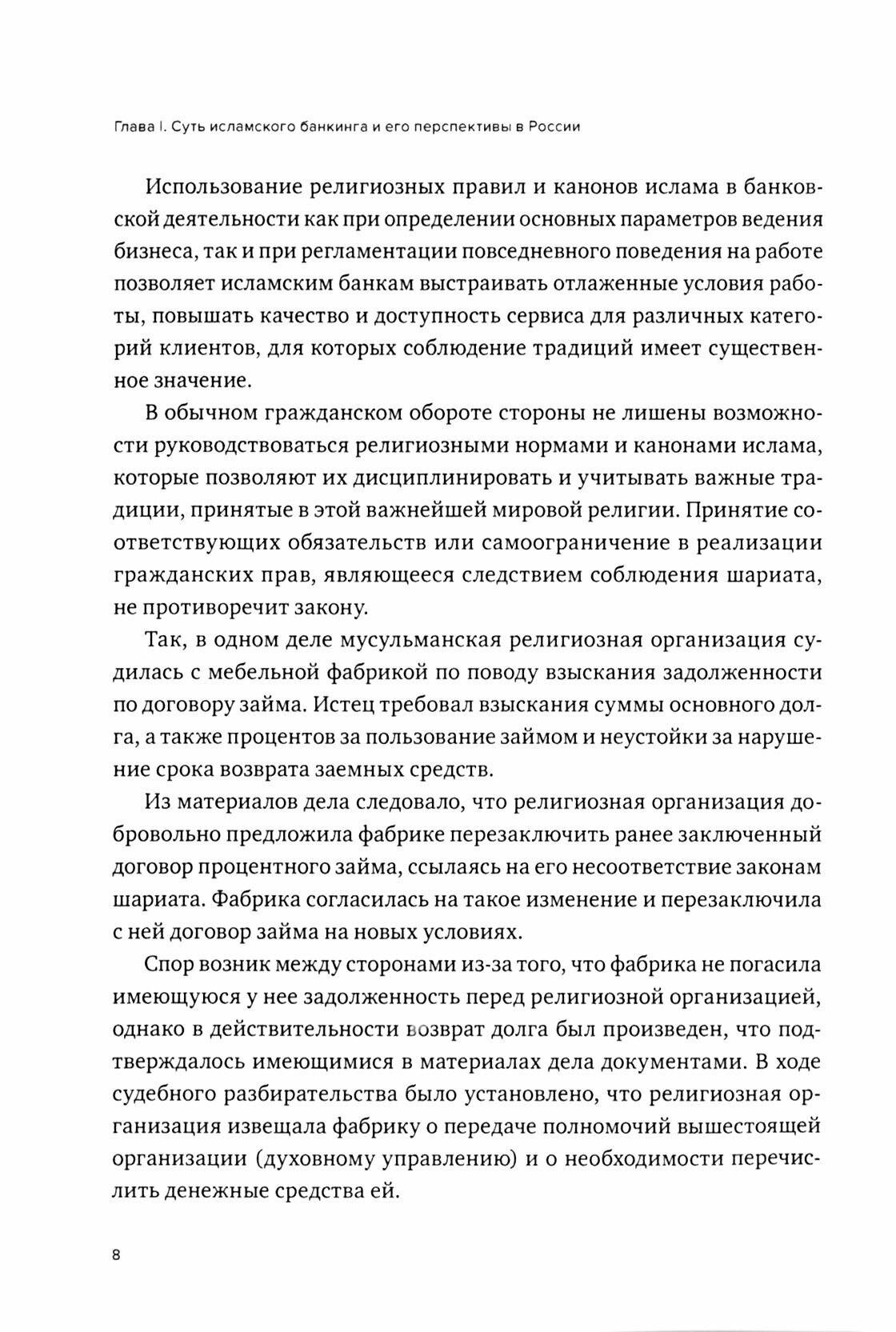 Глава I. Суть исламского банкинга и его перспективы в России

Использование религиозных правил и канонов ислама в банковской деятельности как при определении основных параметров ведения бизнеса, так и при регламентации повседневного поведения на работе позволяет исламским банкам выстраивать отлаженные условия работы, повышать качество и доступность сервиса для различных категорий клиентов, для которых соблюдение традиций имеет существенное значение.

В обычном гражданском обороте стороны не лишены возможности руководствоваться религиозными нормами и канонами ислама, которые позволяют их дисциплинировать и учитывать важные традиции, принятые в этой важнейшей мировой религии. Принятие соответствующих обязательств или самоограничение в реализации гражданских прав, являющееся следствием соблюдения шариата, не противоречит закону.

Так, в одном деле мусульманская религиозная организация судилась с мебельной фабрикой по поводу взыскания задолженности по договору займа. Истец требовал взыскания суммы основного долга, а также процентов за пользование займом и неустойки за нарушение срока возврата заемных средств.

Из материалов дела следовало, что религиозная организация добровольно предложила фабрике перезаключить ранее заключенный договор процентного займа, ссылаясь на его несоответствие законам шариата. Фабрика согласилась на такое изменение и перезаключила с ней договор займа на новых условиях.

Спор возник между сторонами из-за того, что фабрика не погасила имеющуюся у нее задолженность перед религиозной организацией, однако в действительности возврат долга был произведен, что подтверждалось имеющимися в материалах дела документами. В ходе судебного разбирательства было установлено, что религиозная организация извещала фабрику о передаче полномочий вышестоящей организации (духовному управлению) и о необходимости перечислить денежные средства ей.

8